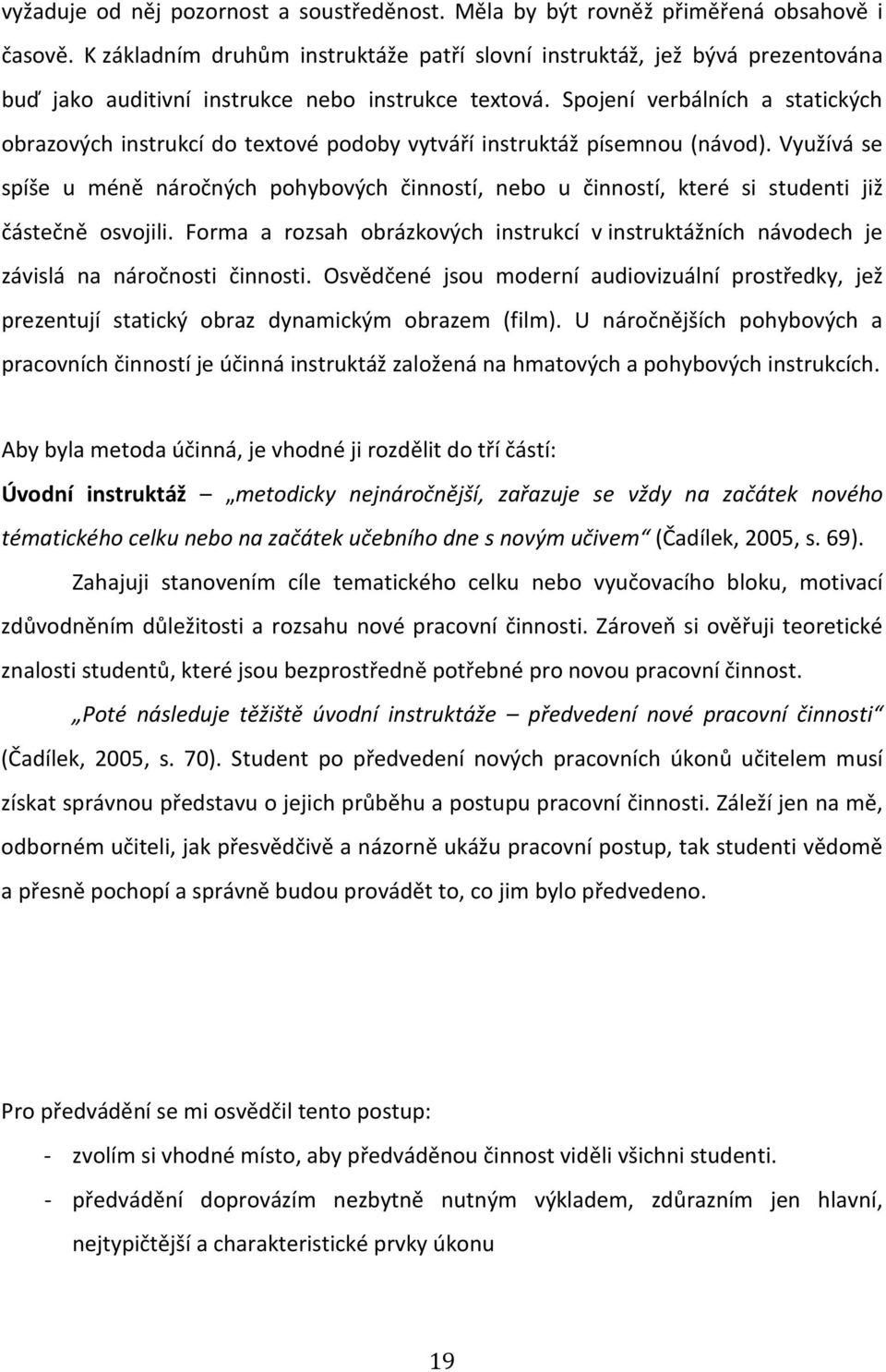 vyžaduje od něj pozornost a soustředěnost. Měla by být rovněž přiměřená obsahově i časově. K základním druhům instruktáže patří slovní instruktáž, jež bývá prezentována buď jako auditivní instrukce nebo instrukce textová. Spojení verbálních a statických obrazových instrukcí do textové podoby vytváří instruktáž písemnou (návod). Využívá se spíše u méně náročných pohybových činností, nebo u činností, které si studenti již částečně osvojili. Forma a rozsah obrázkových instrukcí v instruktážních návodech je závislá na náročnosti činnosti. Osvědčené jsou moderní audiovizuální prostředky, jež prezentují statický obraz dynamickým obrazem (film). U náročnějších pohybových a pracovních činností je účinná instruktáž založená na hmatových a pohybových instrukcích.

Aby byla metoda účinná, je vhodné ji rozdělit do tří částí:

Úvodní instruktáž – „metodicky nejnáročnější, zařazuje se vždy na začátek nového tématického celku nebo na začátek učebního dne s novým učivem“ (Čadílek, 2005, s. 69).

Zahajuji stanovením cíle tematického celku nebo vyučovacího bloku, motivací zdůvodněním důležitosti a rozsahu nové pracovní činnosti. Zároveň si ověřuji teoretické znalosti studentů, které jsou bezprostředně potřebné pro novou pracovní činnost.

„Poté následuje těžiště úvodní instruktáže – předvedení nové pracovní činnosti“ (Čadílek, 2005, s. 70). Student po předvedení nových pracovních úkonů učitelem musí získat správnou představu o jejich průběhu a postupu pracovní činnosti. Záleží jen na mě, odborném učiteli, jak přesvědčivě a názorně ukážu pracovní postup, tak studenti vědomě a přesně pochopí a správně budou provádět to, co jim bylo předvedeno.

Pro předvádění se mi osvědčil tento postup:

- zvolím si vhodné místo, aby předváděnou činnost viděli všichni studenti.
- předvádění doprovázím nezbytně nutným výkladem, zdůrazním jen hlavní, nejtypičtější a charakteristické prvky úkonu

19